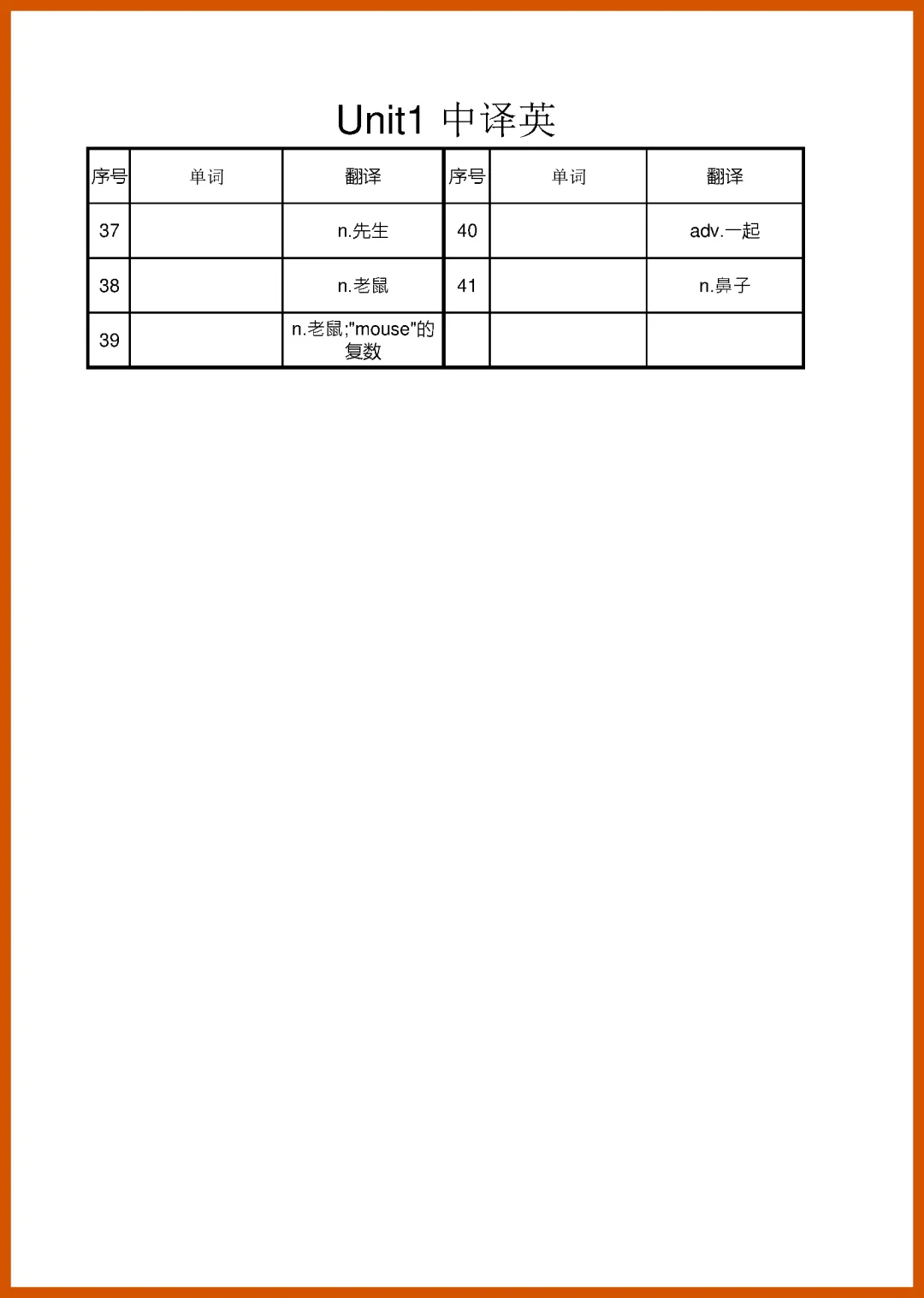 Unit1 中译英

| 序号 | 单词 | 翻译 | 序号 | 单词 | 翻译 |
|---|---|---|---|---|---|
| 37 | | n.先生 | 40 | | adv.一起 |
| 38 | | n.老鼠 | 41 | | n.鼻子 |
| 39 | | n.老鼠;"mouse"的复数 | | | |